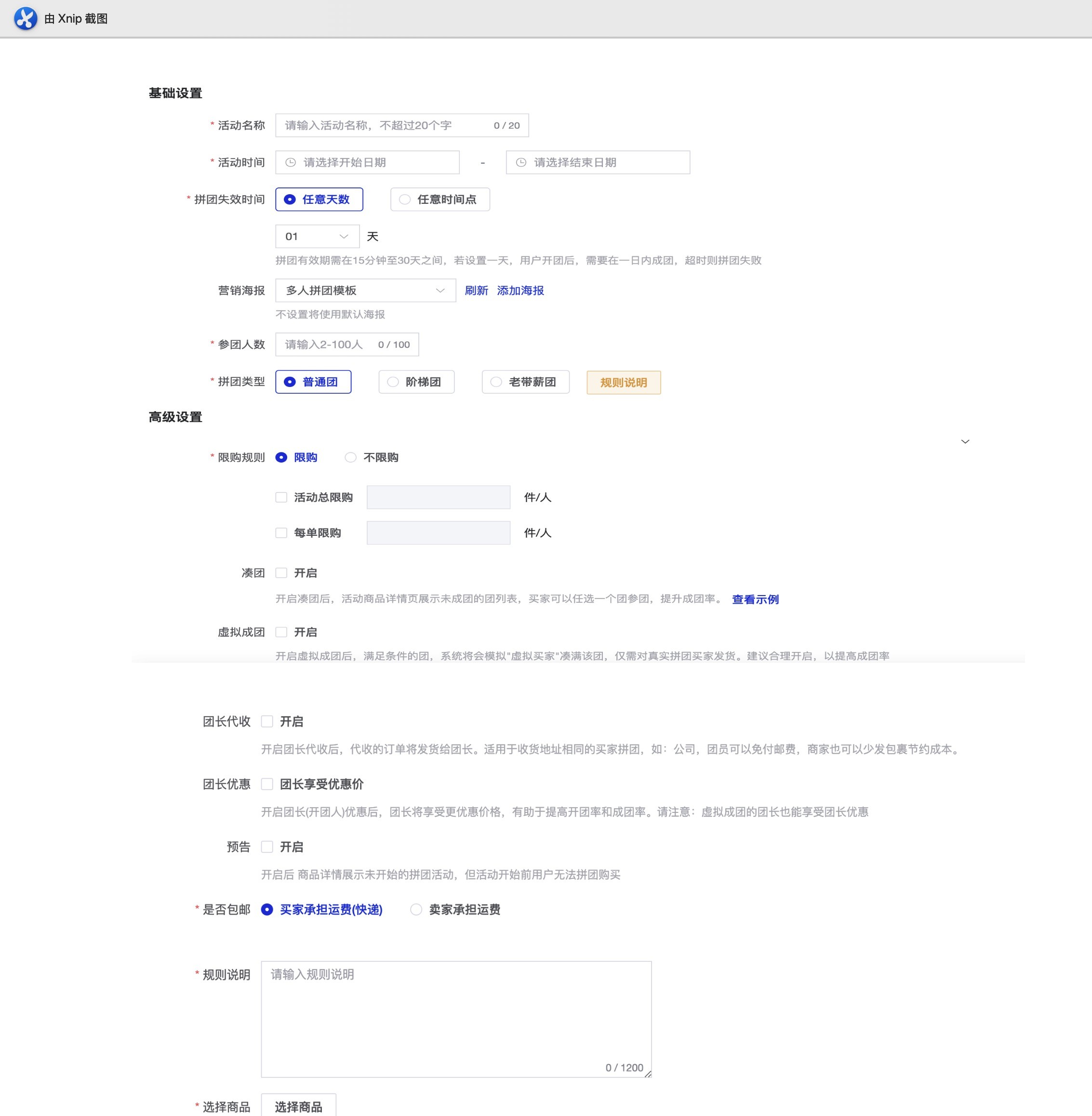 由 Xnip 截图

基础设置

* 活动名称 请输入活动名称，不超过20个字 0 / 20

* 活动时间 请选择开始日期 - 请选择结束日期

* 拼团失效时间 任意天数 任意时间点

01 天

拼团有效期需在15分钟至30天之间，若设置一天，用户开团后，需要在一日内成团，超时则拼团失败

营销海报 多人拼团模板 刷新 添加海报

不设置将使用默认海报

* 参团人数 请输入2-100人 0 / 100

* 拼团类型 普通团 阶梯团 老带薪团 规则说明

高级设置

* 限购规则 限购 不限购

活动总限购 件/人

每单限购 件/人

凑团 开启

开启凑团后，活动商品详情页展示未成团的团列表，买家可以任选一个团参团，提升成团率。 查看示例

虚拟成团 开启

开启虚拟成团后，满足条件的团，系统将会模拟"虚拟买家"凑满该团，仅需对真实拼团买家发货。建议合理开启，以提高成团率

团长代收 开启

开启团长代收后，代收的订单将发货给团长。适用于收货地址相同的买家拼团，如：公司，团员可以免付邮费，商家也可以少发包裹节约成本。

团长优惠 团长享受优惠价

开启团长(开团人)优惠后，团长将享受更优惠价格，有助于提高开团率和成团率。请注意：虚拟成团的团长也能享受团长优惠

预告 开启

开启后 商品详情展示未开始的拼团活动，但活动开始前用户无法拼团购买

* 是否包邮 买家承担运费(快递) 卖家承担运费

* 规则说明 请输入规则说明 0 / 1200

* 选择商品 选择商品